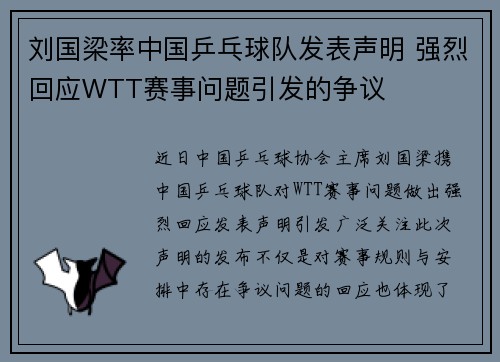 刘国梁率中国乒乓球队发表声明 强烈回应WTT赛事问题引发的争议

近日中国乒乓球协会主席刘国梁携中国乒乓球队对WTT赛事问题做出强烈回应发表声明引发广泛关注此次声明的发布不仅是对赛事规则与安排中存在争议问题的回应也体现了